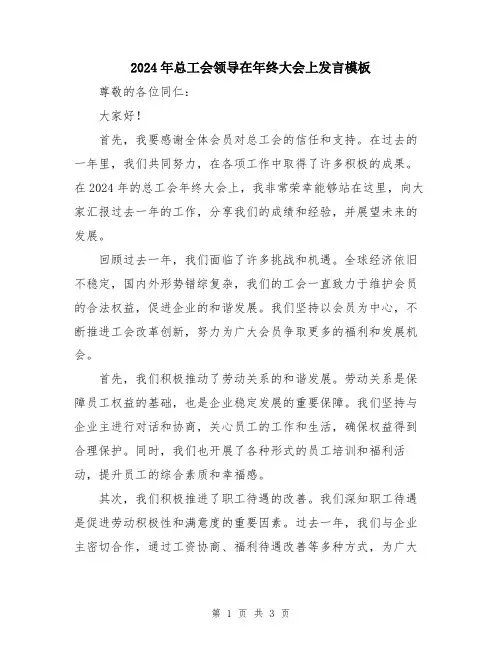 2024年总工会领导在年终大会上发言模板

尊敬的各位同仁：

大家好！

首先，我要感谢全体会员对总工会的信任和支持。在过去的一年里，我们共同努力，在各项工作中取得了许多积极的成果。在2024年的总工会年终大会上，我非常荣幸能够站在这里，向大家汇报过去一年的工作，分享我们的成绩和经验，并展望未来的发展。

回顾过去一年，我们面临了许多挑战和机遇。全球经济依旧不稳定，国内外形势错综复杂，我们的工会一直致力于维护会员的合法权益，促进企业的和谐发展。我们坚持以会员为中心，不断推进工会改革创新，努力为广大会员争取更多的福利和发展机会。

首先，我们积极推动了劳动关系的和谐发展。劳动关系是保障员工权益的基础，也是企业稳定发展的重要保障。我们坚持与企业主进行对话和协商，关心员工的工作和生活，确保权益得到合理保护。同时，我们也开展了各种形式的员工培训和福利活动，提升员工的综合素质和幸福感。

其次，我们积极推进了职工待遇的改善。我们深知职工待遇是促进劳动积极性和满意度的重要因素。过去一年，我们与企业主密切合作，通过工资协商、福利待遇改善等多种方式，为广大

第 1 页 共 3 页